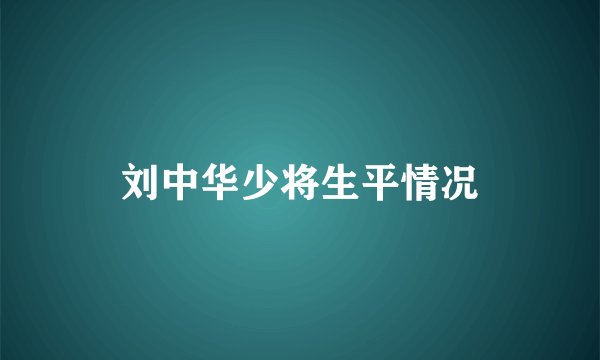 刘中华少将生平情况